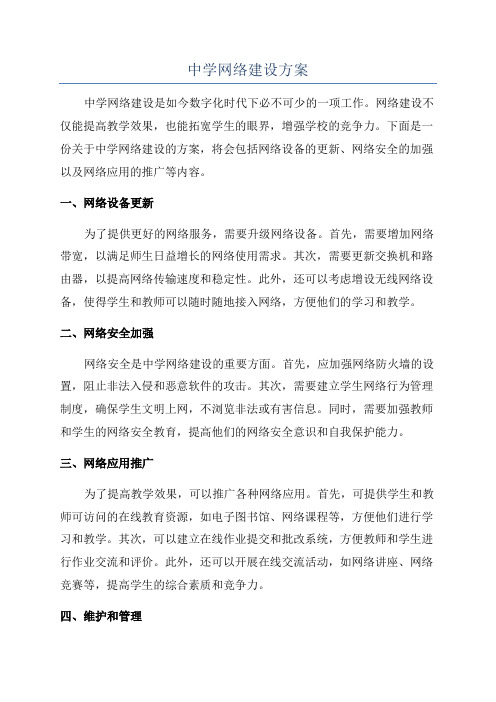 中学网络建设方案

中学网络建设是如今数字化时代下必不可少的一项工作。网络建设不仅能提高教学效果，也能拓宽学生的眼界，增强学校的竞争力。下面是一份关于中学网络建设的方案，将会包括网络设备的更新、网络安全的加强以及网络应用的推广等内容。

一、网络设备更新

为了提供更好的网络服务，需要升级网络设备。首先，需要增加网络带宽，以满足师生日益增长的网络使用需求。其次，需要更新交换机和路由器，以提高网络传输速度和稳定性。此外，还可以考虑增设无线网络设备，使得学生和教师可以随时随地接入网络，方便他们的学习和教学。

二、网络安全加强

网络安全是中学网络建设的重要方面。首先，应加强网络防火墙的设置，阻止非法入侵和恶意软件的攻击。其次，需要建立学生网络行为管理制度，确保学生文明上网，不浏览非法或有害信息。同时，需要加强教师和学生的网络安全教育，提高他们的网络安全意识和自我保护能力。

三、网络应用推广

为了提高教学效果，可以推广各种网络应用。首先，可提供学生和教师可访问的在线教育资源，如电子图书馆、网络课程等，方便他们进行学习和教学。其次，可以建立在线作业提交和批改系统，方便教师和学生进行作业交流和评价。此外，还可以开展在线交流活动，如网络讲座、网络竞赛等，提高学生的综合素质和竞争力。

四、维护和管理